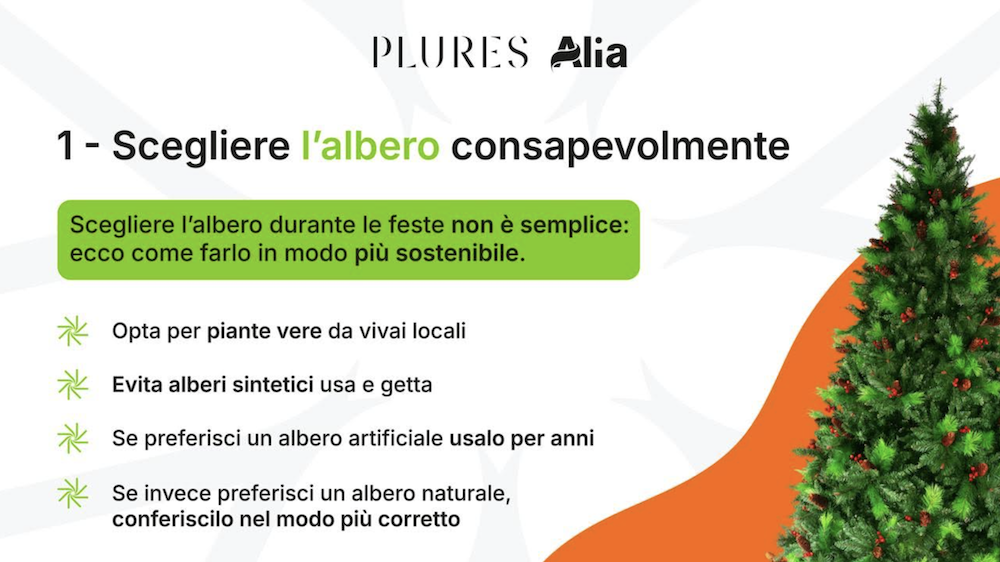 PLURES Alia

1 - Scegliere l'albero consapevolmente

Scegliere l'albero durante le feste non è semplice: ecco come farlo in modo più sostenibile.

Opta per piante vere da vivai locali

Evita alberi sintetici usa e getta

Se preferisci un albero artificiale usalo per anni

Se invece preferisci un albero naturale, conferiscilo nel modo più corretto